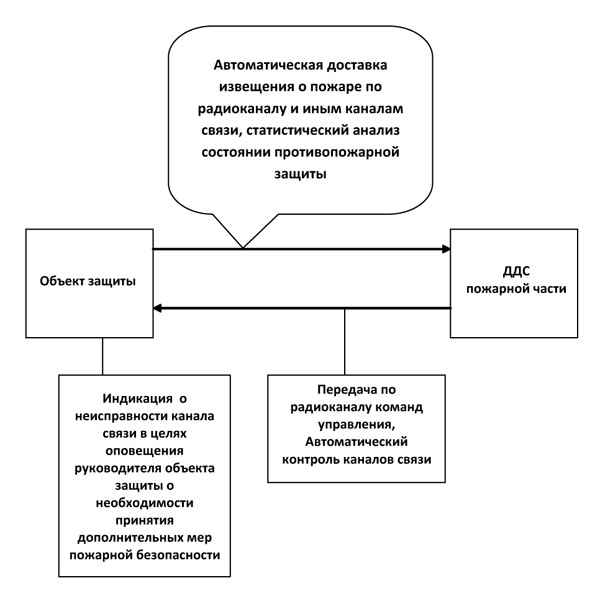 Автоматическая доставка извещения о пожаре по радиоканалу и иным каналам связи, статистический анализ состоянии противопожарной защиты

Объект защиты

ДДС пожарной части

Индикация о неисправности канала связи в целях оповещения руководителя объекта защиты о необходимости принятия дополнительных мер пожарной безопасности

Передача по радиоканалу команд управления, Автоматический контроль каналов связи